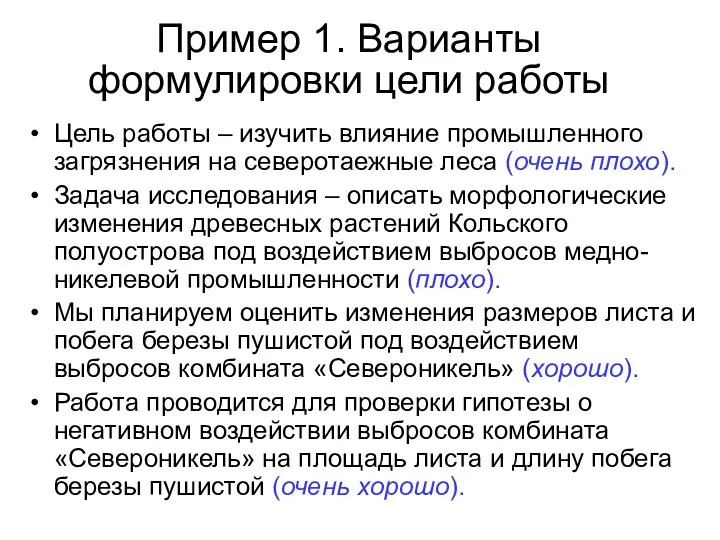 Пример 1. Варианты формулировки цели работы

• Цель работы – изучить влияние промышленного загрязнения на северотаежные леса (очень плохо).
• Задача исследования – описать морфологические изменения древесных растений Кольского полуострова под воздействием выбросов медно-никелевой промышленности (плохо).
• Мы планируем оценить изменения размеров листа и побега березы пушистой под воздействием выбросов комбината «Североникель» (хорошо).
• Работа проводится для проверки гипотезы о негативном воздействии выбросов комбината «Североникель» на площадь листа и длину побега березы пушистой (очень хорошо).